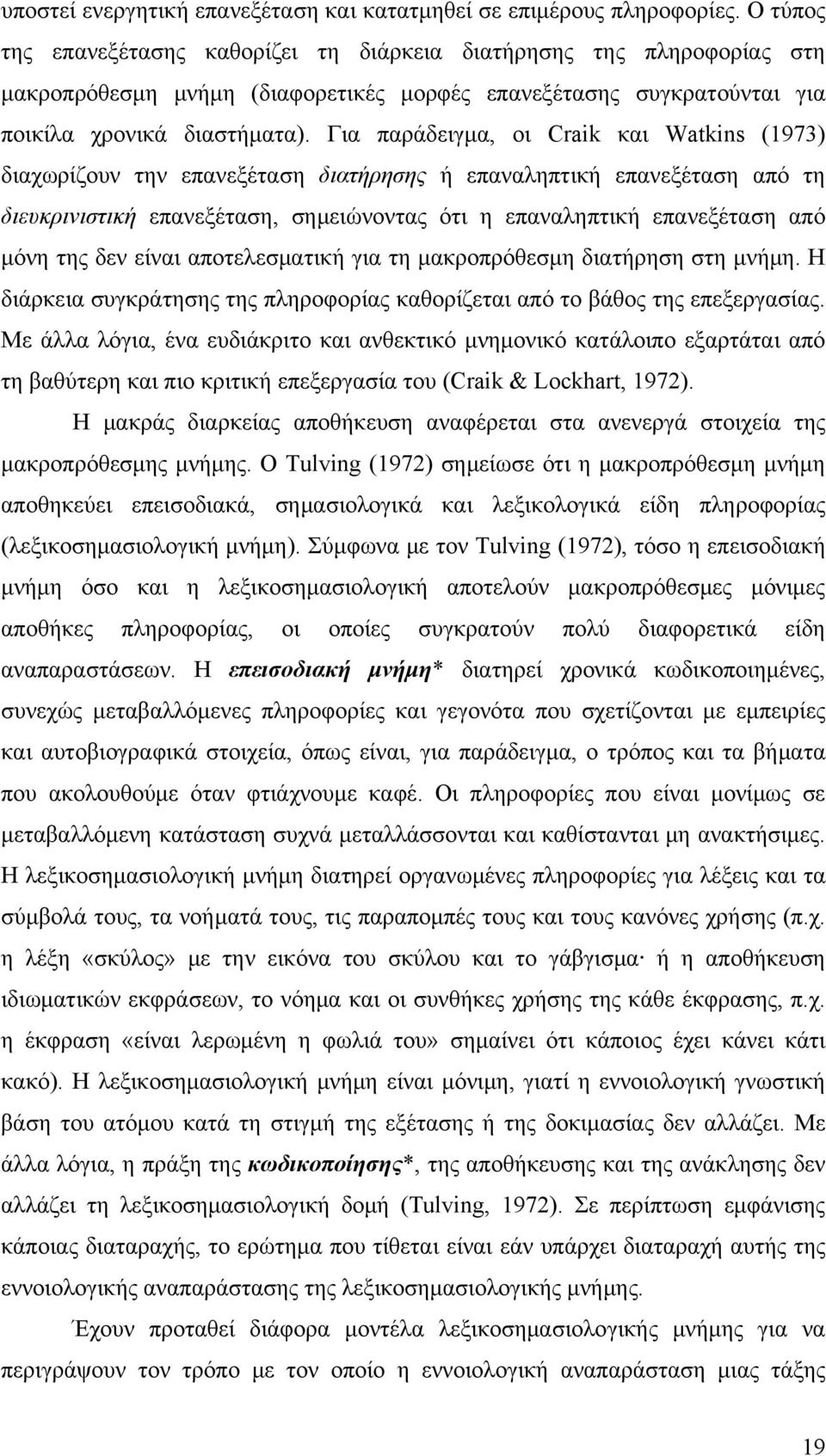 υποστεί ενεργητική επανεξέταση και κατατμηθεί σε επιμέρους πληροφορίες. Ο τύπος της επανεξέτασης καθορίζει τη διάρκεια διατήρησης της πληροφορίας στη μακροπρόθεσμη μνήμη (διαφορετικές μορφές επανεξέτασης συγκρατούνται για ποικίλα χρονικά διαστήματα). Για παράδειγμα, οι Craik και Watkins (1973) διαχωρίζουν την επανεξέταση διατήρησης ή επαναληπτική επανεξέταση από τη διευκρινιστική επανεξέταση, σημειώνοντας ότι η επαναληπτική επανεξέταση από μόνη της δεν είναι αποτελεσματική για τη μακροπρόθεσμη διατήρηση στη μνήμη. Η διάρκεια συγκράτησης της πληροφορίας καθορίζεται από το βάθος της επεξεργασίας. Με άλλα λόγια, ένα ευδιάκριτο και ανθεκτικό μνημονικό κατάλοιπο εξαρτάται από τη βαθύτερη και πιο κριτική επεξεργασία του (Craik & Lockhart, 1972).

Η μακράς διαρκείας αποθήκευση αναφέρεται στα ανενεργά στοιχεία της μακροπρόθεσμης μνήμης. Ο Tulving (1972) σημείωσε ότι η μακροπρόθεσμη μνήμη αποθηκεύει επεισοδιακά, σημασιολογικά και λεξικολογικά είδη πληροφορίας (λεξικοσημασιολογική μνήμη). Σύμφωνα με τον Tulving (1972), τόσο η επεισοδιακή μνήμη όσο και η λεξικοσημασιολογική αποτελούν μακροπρόθεσμες μόνιμες αποθήκες πληροφορίας, οι οποίες συγκρατούν πολύ διαφορετικά είδη αναπαραστάσεων. Η επεισοδιακή μνήμη* διατηρεί χρονικά κωδικοποιημένες, συνεχώς μεταβαλλόμενες πληροφορίες και γεγονότα που σχετίζονται με εμπειρίες και αυτοβιογραφικά στοιχεία, όπως είναι, για παράδειγμα, ο τρόπος και τα βήματα που ακολουθούμε όταν φτιάχνουμε καφέ. Οι πληροφορίες που είναι μονίμως σε μεταβαλλόμενη κατάσταση συχνά μεταλλάσσονται και καθίστανται μη ανακτήσιμες. Η λεξικοσημασιολογική μνήμη διατηρεί οργανωμένες πληροφορίες για λέξεις και τα σύμβολά τους, τα νοήματά τους, τις παραπομπές τους και τους κανόνες χρήσης (π.χ. η λέξη «σκύλος» με την εικόνα του σκύλου και το γάβγισμα· ή η αποθήκευση ιδιωματικών εκφράσεων, το νόημα και οι συνθήκες χρήσης της κάθε έκφρασης, π.χ. η έκφραση «είναι λερωμένη η φωλιά του» σημαίνει ότι κάποιος έχει κάνει κάτι κακό). Η λεξικοσημασιολογική μνήμη είναι μόνιμη, γιατί η εννοιολογική γνωστική βάση του ατόμου κατά τη στιγμή της εξέτασης ή της δοκιμασίας δεν αλλάζει. Με άλλα λόγια, η πράξη της κωδικοποίησης*, της αποθήκευσης και της ανάκλησης δεν αλλάζει τη λεξικοσημασιολογική δομή (Tulving, 1972). Σε περίπτωση εμφάνισης κάποιας διαταραχής, το ερώτημα που τίθεται είναι εάν υπάρχει διαταραχή αυτής της εννοιολογικής αναπαράστασης της λεξικοσημασιολογικής μνήμης.

Έχουν προταθεί διάφορα μοντέλα λεξικοσημασιολογικής μνήμης για να περιγράψουν τον τρόπο με τον οποίο η εννοιολογική αναπαράσταση μιας τάξης

19